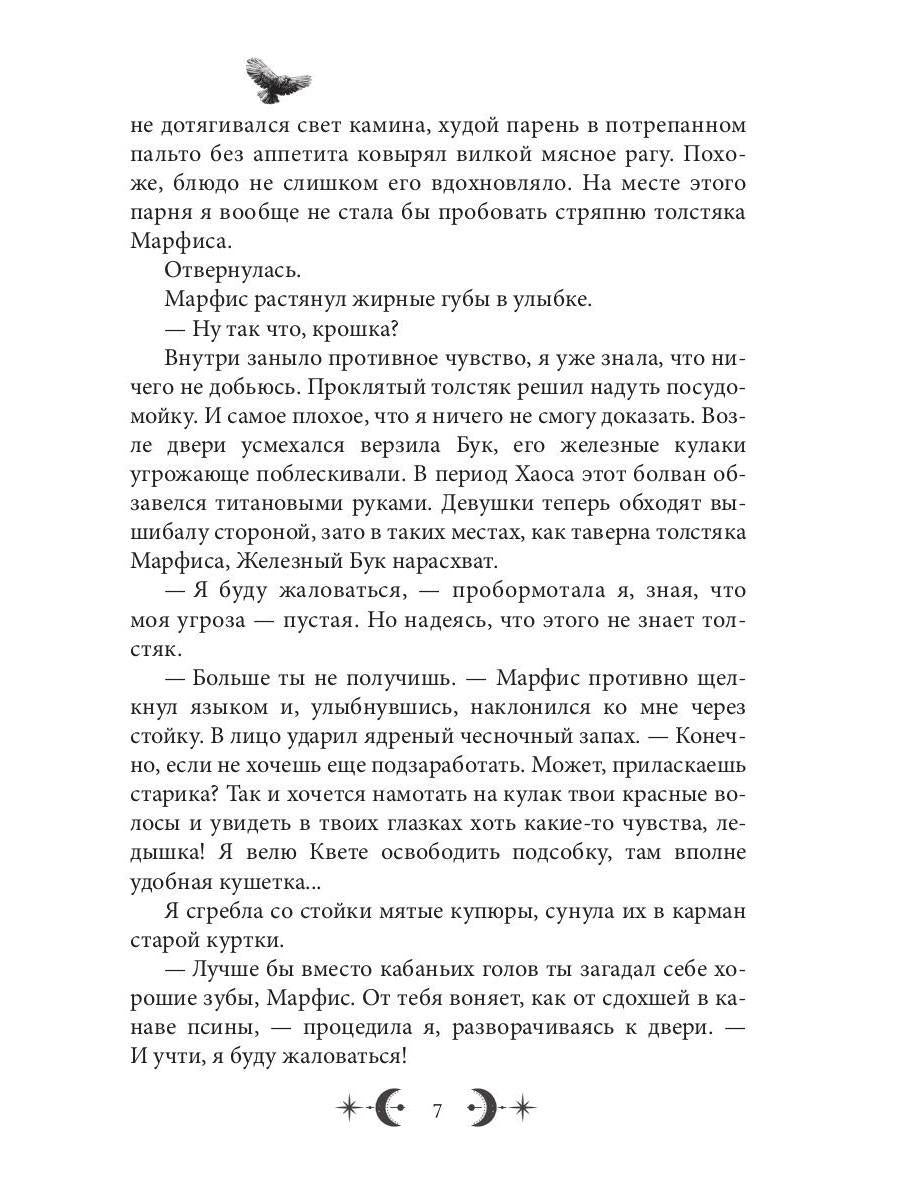 не дотягивался свет камина, худой парень в потрепанном пальто без аппетита ковырял вилкой мясное рагу. Похоже, блюдо не слишком его вдохновляло. На месте этого парня я вообще не стала бы пробовать стряпню толстяка Марфиса.

Отвернулась.

Марфис растянул жирные губы в улыбке.

— Ну так что, крошка?

Внутри заныло противное чувство, я уже знала, что ничего не добьюсь. Проклятый толстяк решил надуть посудомойку. И самое плохое, что я ничего не смогу доказать. Возле двери усмехался верзила Бук, его железные кулаки угрожающе поблескивали. В период Хаоса этот болван обзавелся титановыми руками. Девушки теперь обходят вышибалу стороной, зато в таких местах, как таверна толстяка Марфиса, Железный Бук нарасхват.

— Я буду жаловаться, — пробормотала я, зная, что моя угроза — пустая. Но надеясь, что этого не знает толстяк.

— Больше ты не получишь. — Марфис противно щелкнул языком и, улыбнувшись, наклонился ко мне через стойку. В лицо ударил ядреный чесночный запах. — Конечно, если не хочешь еще подзаработать. Может, приласкаешь старика? Так и хочется намотать на кулак твои красные волосы и увидеть в твоих глазках хоть какие-то чувства, ледышка! Я велю Квете освободить подсобку, там вполне удобная кушетка...

Я сгребла со стойки мятые купюры, сунула их в карман старой куртки.

— Лучше бы вместо кабаньих голов ты загадал себе хорошие зубы, Марфис. От тебя воняет, как от сдохшей в канаве псины, — процедила я, разворачиваясь к двери. — И учти, я буду жаловаться!

7